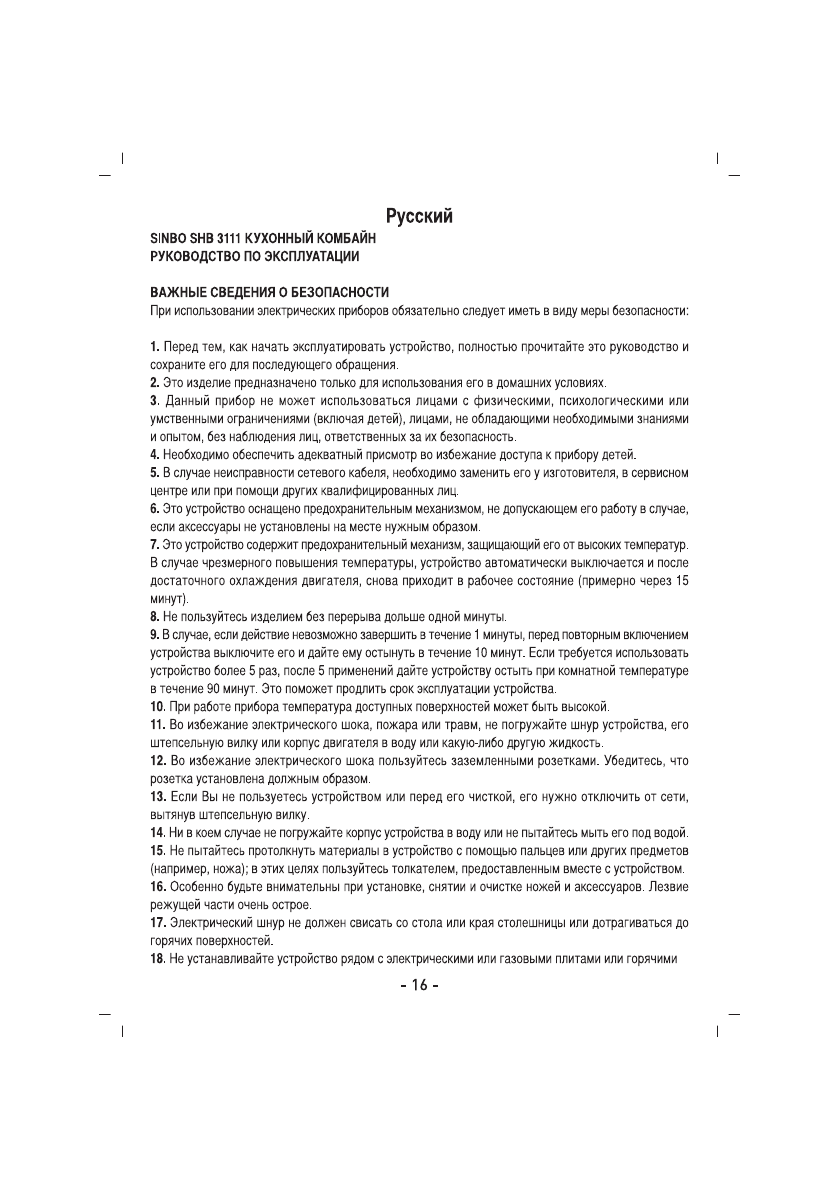 Русский

SINBO SHB 3111 КУХОННЫЙ КОМБАЙН
РУКОВОДСТВО ПО ЭКСПЛУАТАЦИИ

ВАЖНЫЕ СВЕДЕНИЯ О БЕЗОПАСНОСТИ
При использовании электрических приборов обязательно следует иметь в виду меры безопасности:

1. Перед тем, как начать эксплуатировать устройство, полностью прочитайте это руководство и сохраните его для последующего обращения.
2. Это изделие предназначено только для использования его в домашних условиях.
3. Данный прибор не может использоваться лицами с физическими, психологическими или умственными ограничениями (включая детей), лицами, не обладающими необходимыми знаниями и опытом, без наблюдения лиц, ответственных за их безопасность.
4. Необходимо обеспечить адекватный присмотр во избежание доступа к прибору детей.
5. В случае неисправности сетевого кабеля, необходимо заменить его у изготовителя, в сервисном центре или при помощи других квалифицированных лиц.
6. Это устройство оснащено предохранительным механизмом, не допускающем его работу в случае, если аксессуары не установлены на месте нужным образом.
7. Это устройство содержит предохранительный механизм, защищающий его от высоких температур. В случае чрезмерного повышения температуры, устройство автоматически выключается и после достаточного охлаждения двигателя, снова приходит в рабочее состояние (примерно через 15 минут).
8. Не пользуйтесь изделием без перерыва дольше одной минуты.
9. В случае, если действие невозможно завершить в течение 1 минуты, перед повторным включением устройства выключите его и дайте ему остынуть в течение 10 минут. Если требуется использовать устройство более 5 раз, после 5 применений дайте устройству остыть при комнатной температуре в течение 90 минут. Это поможет продлить срок эксплуатации устройства.
10. При работе прибора температура доступных поверхностей может быть высокой.
11. Во избежание электрического шока, пожара или травм, не погружайте шнур устройства, его штепсельную вилку или корпус двигателя в воду или какую-либо другую жидкость.
12. Во избежание электрического шока пользуйтесь заземленными розетками. Убедитесь, что розетка установлена должным образом.
13. Если Вы не пользуетесь устройством или перед его чисткой, его нужно отключить от сети, вытянув штепсельную вилку.
14. Ни в коем случае не погружайте корпус устройства в воду или не пытайтесь мыть его под водой.
15. Не пытайтесь протолкнуть материалы в устройство с помощью пальцев или других предметов (например, ножа); в этих целях пользуйтесь толкателем, предоставленным вместе с устройством.
16. Особенно будьте внимательны при установке, снятии и очистке ножей и аксессуаров. Лезвие режущей части очень острое.
17. Электрический шнур не должен свисать со стола или края столешницы или дотрагиваться до горячих поверхностей.
18. Не устанавливайте устройство рядом с электрическими или газовыми плитами или горячими

- 16 -